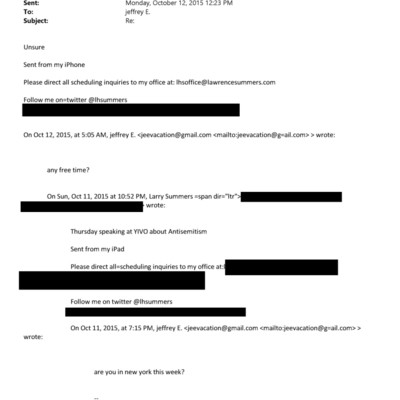 Sent: Monday, October 12, 2015 12:23 PM
To: jeffrey E.
Subject: Re:

Unsure

Sent from my iPhone

Please direct all scheduling inquiries to my office at: lhsoffice@lawrencesummers.com

Follow me on=twitter @lhsummers

On Oct 12, 2015, at 5:05 AM, jeffrey E. <jeevacation@gmail.com <mailto:jeevacation@g=ail.com> > wrote:

any free time?

On Sun, Oct 11, 2015 at 10:52 PM, Larry Summers =span dir="ltr"> wrote:

Thursday speaking at YIVO about Antisemitism

Sent from my iPad

Please direct all=scheduling inquiries to my office at:

Follow me on twitter @lhsummers

On Oct 11, 2015, at 7:15 PM, jeffrey E. <jeevacation@gmail.com <mailto:jeevacation@g=ail.com> > wrote:

are you in new york this week?

--